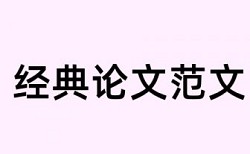 经典论文范文